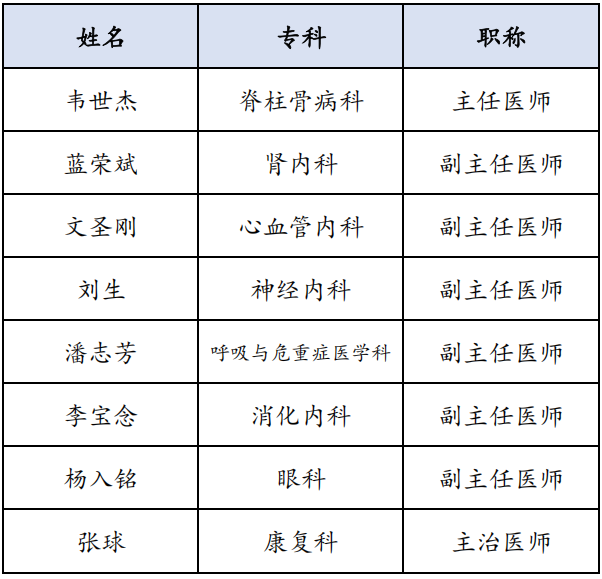 | 姓名 | 专科 | 职称 |
|---|---|---|
| 韦世杰 | 脊柱骨病科 | 主任医师 |
| 蓝荣斌 | 肾内科 | 副主任医师 |
| 文圣刚 | 心血管内科 | 副主任医师 |
| 刘生 | 神经内科 | 副主任医师 |
| 潘志芳 | 呼吸与危重症医学科 | 副主任医师 |
| 李宝念 | 消化内科 | 副主任医师 |
| 杨入铭 | 眼科 | 副主任医师 |
| 张球 | 康复科 | 主治医师 |